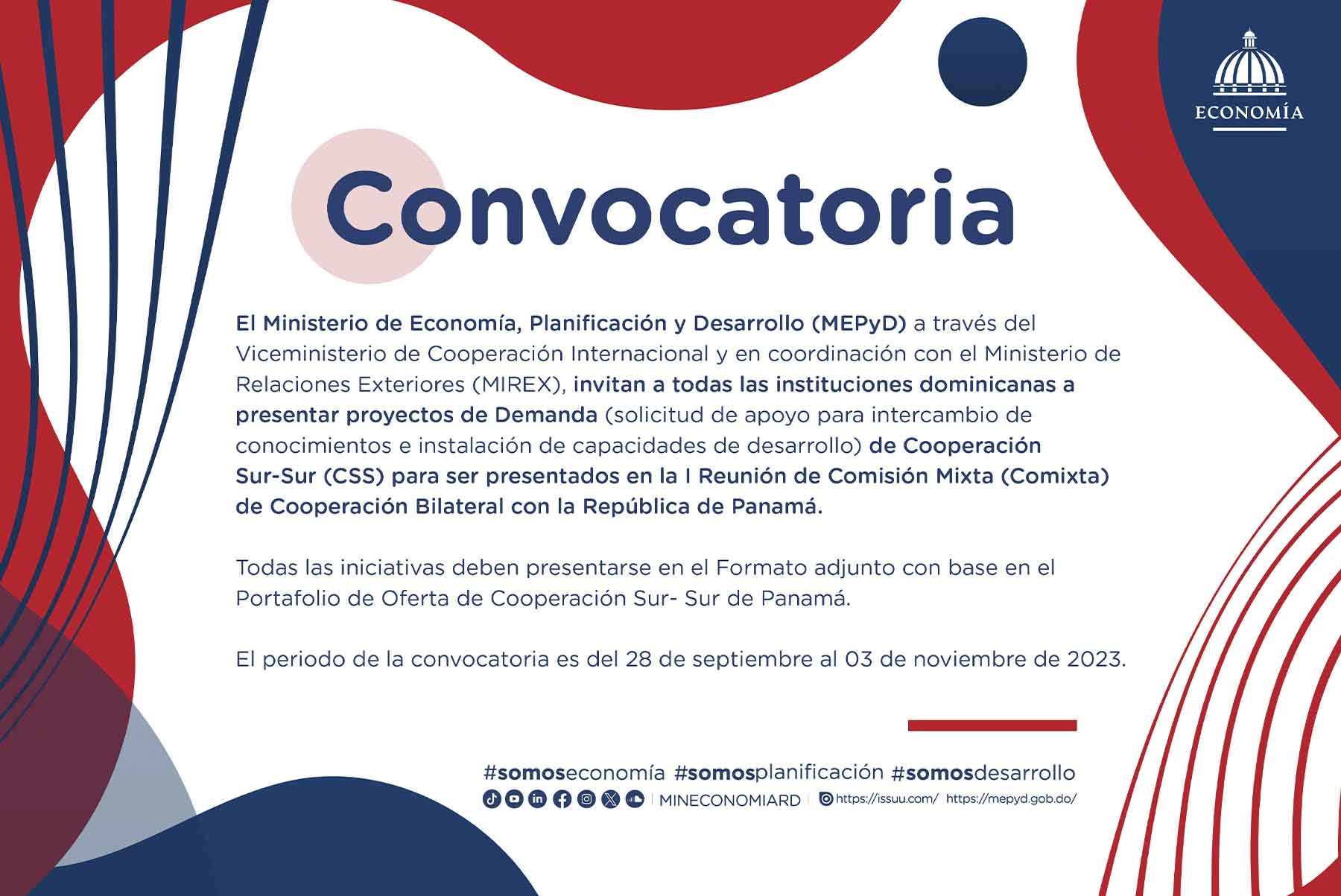 ECONOMÍA

Convocatoria

El Ministerio de Economía, Planificación y Desarrollo (MEPyD) a través del Viceministerio de Cooperación Internacional y en coordinación con el Ministerio de Relaciones Exteriores (MIREX), invitan a todas las instituciones dominicanas a presentar proyectos de Demanda (solicitud de apoyo para intercambio de conocimientos e instalación de capacidades de desarrollo) de Cooperación Sur-Sur (CSS) para ser presentados en la I Reunión de Comisión Mixta (Comixta) de Cooperación Bilateral con la República de Panamá.

Todas las iniciativas deben presentarse en el Formato adjunto con base en el Portafolio de Oferta de Cooperación Sur- Sur de Panamá.

El periodo de la convocatoria es del 28 de septiembre al 03 de noviembre de 2023.

#somoseconomía #somosplanificación #somosdesarrollo
MINECONOMIARD | https://issuu.com/ https://mepyd.gob.do/